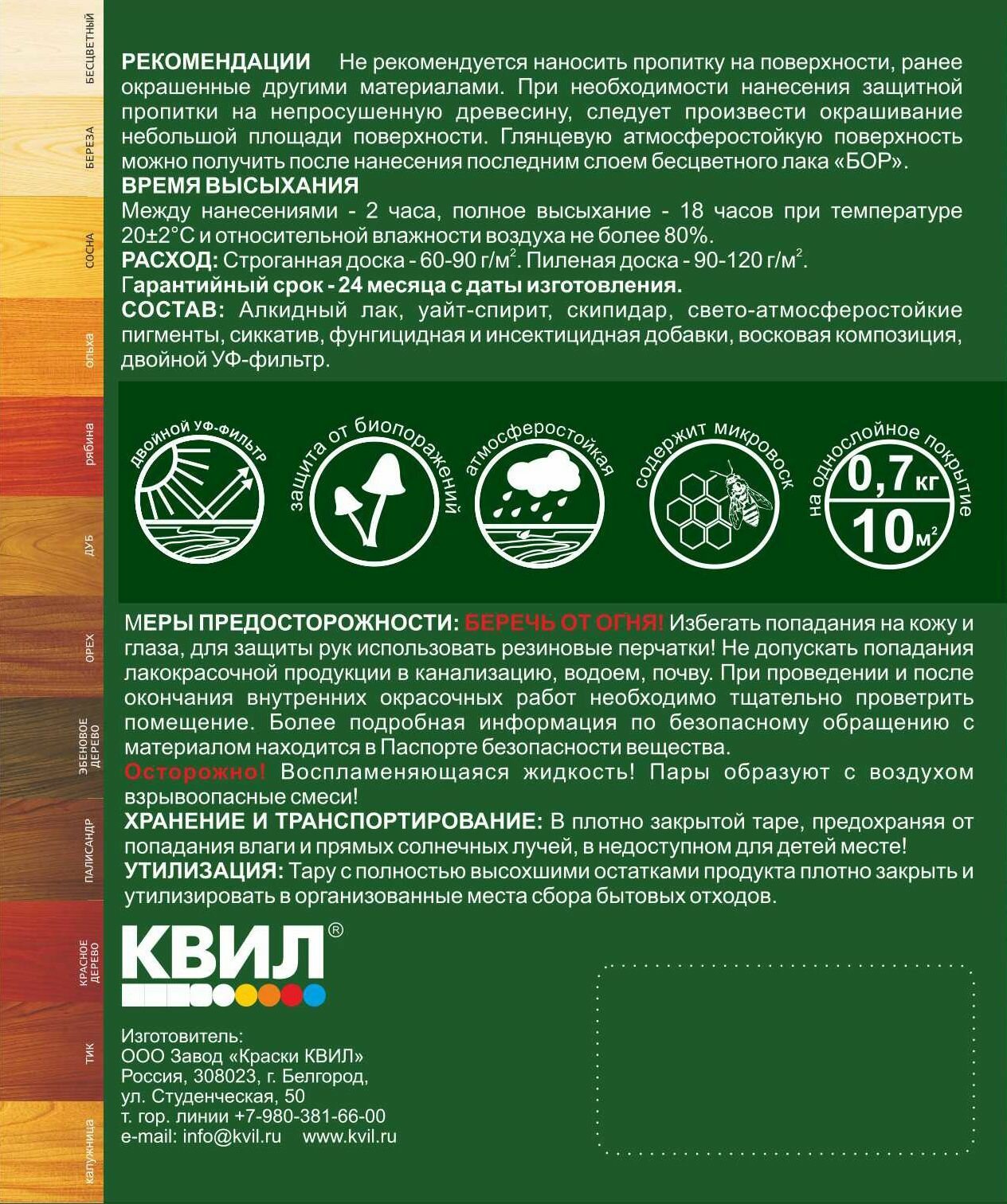 БЕСЦВЕТНЫЙ
БЕРЕЗА
СОСНА
ОЛЬХА
РЯБИНА
ДУБ
ОРЕХ
ЭБЕНОВОЕ ДЕРЕВО
ПАЛИСАНДР
КРАСНОЕ ДЕРЕВО
ТИК
КАЛУЖНИЦА

РЕКОМЕНДАЦИИ Не рекомендуется наносить пропитку на поверхности, ранее окрашенные другими материалами. При необходимости нанесения защитной пропитки на непросушенную древесину, следует произвести окрашивание небольшой площади поверхности. Глянцевую атмосферостойкую поверхность можно получить после нанесения последним слоем бесцветного лака «БОР».
ВРЕМЯ ВЫСЫХАНИЯ
Между нанесениями - 2 часа, полное высыхание - 18 часов при температуре 20±2°С и относительной влажности воздуха не более 80%.
РАСХОД: Строганная доска - 60-90 г/м$^2$. Пиленая доска - 90-120 г/м$^2$.
Гарантийный срок - 24 месяца с даты изготовления.
СОСТАВ: Алкидный лак, уайт-спирит, скипидар, свето-атмосферостойкие пигменты, сиккатив, фунгицидная и инсектицидная добавки, восковая композиция, двойной УФ-фильтр.

двойной УФ-фильтр
защита от биопоражений
атмосферостойкая
содержит микровоск
на однослойное покрытие
0,7 кг
10 м$^2$

МЕРЫ ПРЕДОСТОРОЖНОСТИ: БЕРЕЧЬ ОТ ОГНЯ! Избегать попадания на кожу и глаза, для защиты рук использовать резиновые перчатки! Не допускать попадания лакокрасочной продукции в канализацию, водоем, почву. При проведении и после окончания внутренних окрасочных работ необходимо тщательно проветрить помещение. Более подробная информация по безопасному обращению с материалом находится в Паспорте безопасности вещества.
Осторожно! Воспламеняющаяся жидкость! Пары образуют с воздухом взрывоопасные смеси!
ХРАНЕНИЕ И ТРАНСПОРТИРОВАНИЕ: В плотно закрытой таре, предохраняя от попадания влаги и прямых солнечных лучей, в недоступном для детей месте!
УТИЛИЗАЦИЯ: Тару с полностью высохшими остатками продукта плотно закрыть и утилизировать в организованные места сбора бытовых отходов.

КВИЛ®

Изготовитель:
ООО Завод «Краски КВИЛ»
Россия, 308023, г. Белгород,
ул. Студенческая, 50
т. гор. линии +7-980-381-66-00
e-mail: info@kvil.ru www.kvil.ru